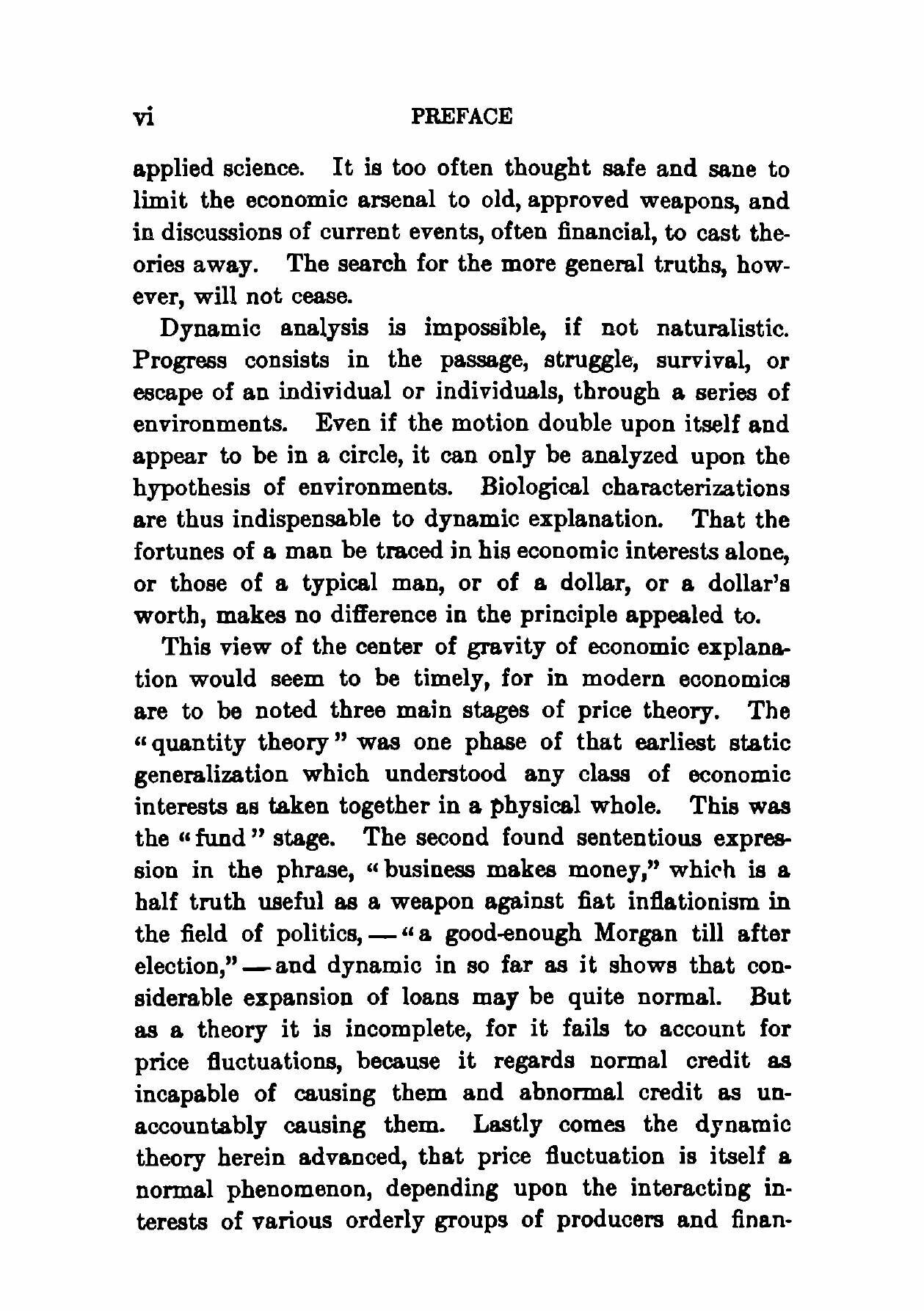 vi PREFACE

applied science. It is too often thought safe and sane to limit the economic arsenal to old, approved weapons, and in discussions of current events, often financial, to cast theories away. The search for the more general truths, however, will not cease.

Dynamic analysis is impossible, if not naturalistic. Progress consists in the passage, struggle, survival, or escape of an individual or individuals, through a series of environments. Even if the motion double upon itself and appear to be in a circle, it can only be analyzed upon the hypothesis of environments. Biological characterizations are thus indispensable to dynamic explanation. That the fortunes of a man be traced in his economic interests alone, or those of a typical man, or of a dollar, or a dollar's worth, makes no difference in the principle appealed to.

This view of the center of gravity of economic explanation would seem to be timely, for in modern economics are to be noted three main stages of price theory. The "quantity theory" was one phase of that earliest static generalization which understood any class of economic interests as taken together in a physical whole. This was the "fund" stage. The second found sententious expression in the phrase, "business makes money," which is a half truth useful as a weapon against fiat inflationism in the field of politics, — "a good-enough Morgan till after election," — and dynamic in so far as it shows that considerable expansion of loans may be quite normal. But as a theory it is incomplete, for it fails to account for price fluctuations, because it regards normal credit as incapable of causing them and abnormal credit as unaccountably causing them. Lastly comes the dynamic theory herein advanced, that price fluctuation is itself a normal phenomenon, depending upon the interacting interests of various orderly groups of producers and finan-